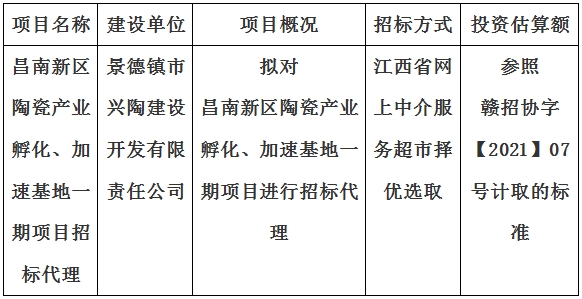 | 项目名称 | 建设单位 | 项目概况 | 招标方式 | 投资估算额 |
|---|---|---|---|---|
| 昌南新区陶瓷产业孵化、加速基地一期项目招标代理 | 景德镇市兴陶建设开发有限责任公司 | 拟对昌南新区陶瓷产业孵化、加速基地一期项目进行招标代理 | 江西省网上中介服务超市择优选取 | 参照赣招协字【2021】07号计取的标准 |